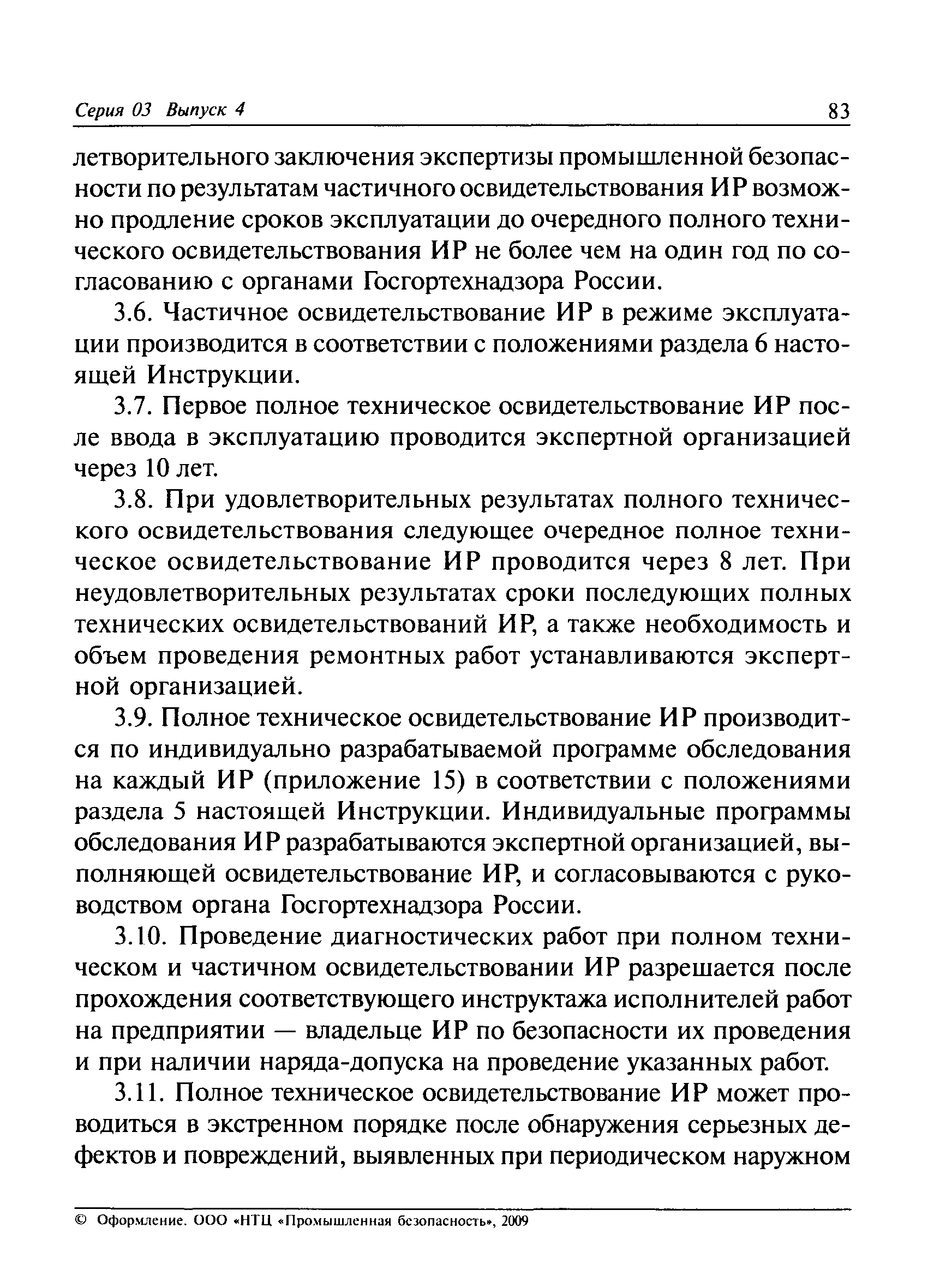 Серия 03 Выпуск 4 83

летворительного заключения экспертизы промышленной безопасности по результатам частичного освидетельствования ИР возможно продление сроков эксплуатации до очередного полного технического освидетельствования ИР не более чем на один год по согласованию с органами Госгортехнадзора России.

3.6. Частичное освидетельствование ИР в режиме эксплуатации производится в соответствии с положениями раздела 6 настоящей Инструкции.

3.7. Первое полное техническое освидетельствование ИР после ввода в эксплуатацию проводится экспертной организацией через 10 лет.

3.8. При удовлетворительных результатах полного технического освидетельствования следующее очередное полное техническое освидетельствование ИР проводится через 8 лет. При неудовлетворительных результатах сроки последующих полных технических освидетельствований ИР, а также необходимость и объем проведения ремонтных работ устанавливаются экспертной организацией.

3.9. Полное техническое освидетельствование ИР производится по индивидуально разрабатываемой программе обследования на каждый ИР (приложение 15) в соответствии с положениями раздела 5 настоящей Инструкции. Индивидуальные программы обследования ИР разрабатываются экспертной организацией, выполняющей освидетельствование ИР, и согласовываются с руководством органа Госгортехнадзора России.

3.10. Проведение диагностических работ при полном техническом и частичном освидетельствовании ИР разрешается после прохождения соответствующего инструктажа исполнителей работ на предприятии — владельце ИР по безопасности их проведения и при наличии наряда-допуска на проведение указанных работ.

3.11. Полное техническое освидетельствование ИР может проводиться в экстренном порядке после обнаружения серьезных дефектов и повреждений, выявленных при периодическом наружном

© Оформление. ООО «НТЦ «Промышленная безопасность», 2009